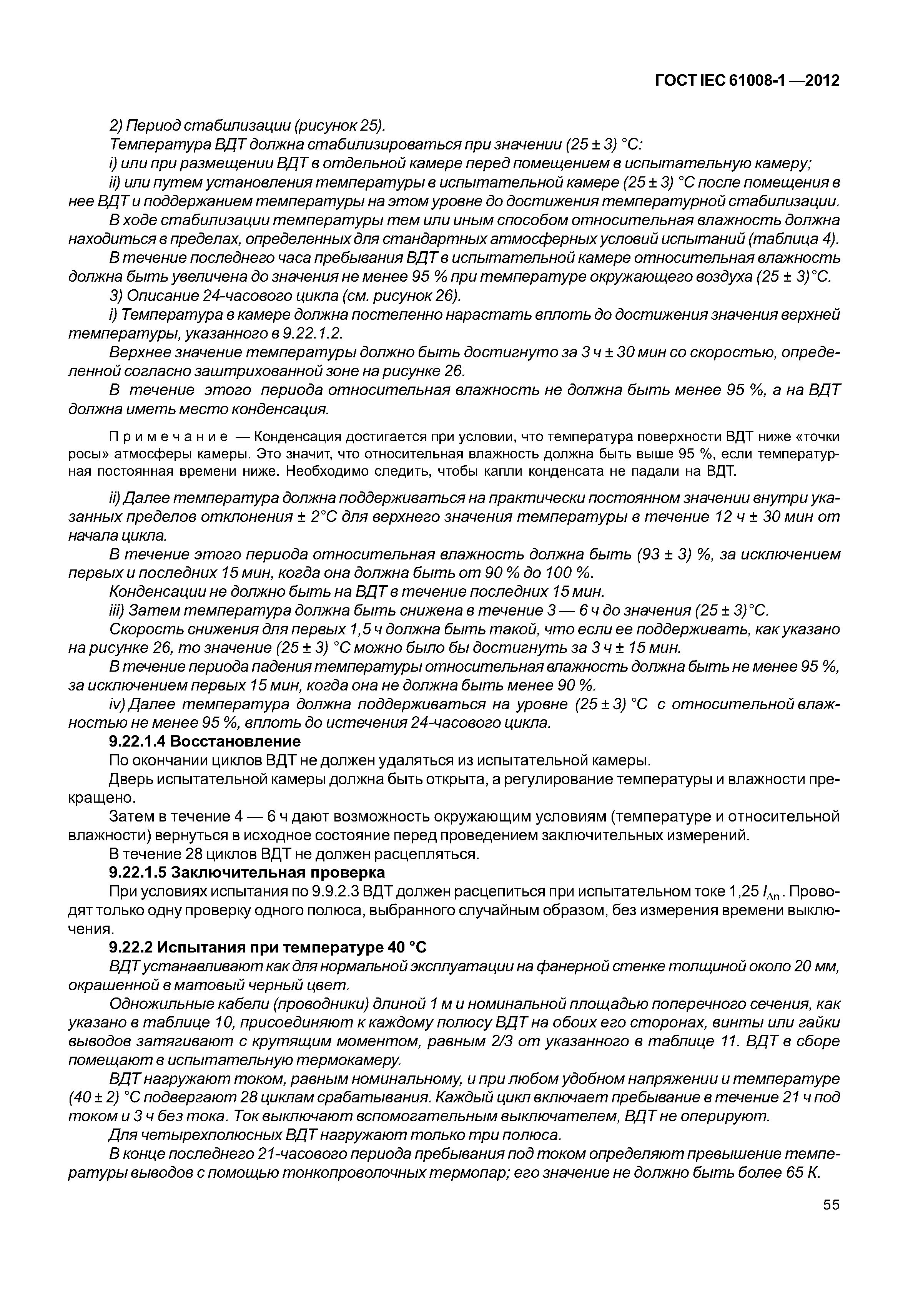 ГОСТ IEC 61008-1 —2012

2) Период стабилизации (рисунок 25).

Температура ВДТ должна стабилизироваться при значении (25 ± 3) °С:

i) или при размещении ВДТ в отдельной камере перед помещением в испытательную камеру;

ii) или путем установления температуры в испытательной камере (25 ± 3) °С после помещения в нее ВДТ и поддержанием температуры на этом уровне до достижения температурной стабилизации.

В ходе стабилизации температуры тем или иным способом относительная влажность должна находиться в пределах, определенных для стандартных атмосферных условий испытаний (таблица 4).

В течение последнего часа пребывания ВДТ в испытательной камере относительная влажность должна быть увеличена до значения не менее 95 % при температуре окружающего воздуха (25 ± 3)°С.

3) Описание 24-часового цикла (см. рисунок 26).

i) Температура в камере должна постепенно нарастать вплоть до достижения значения верхней температуры, указанного в 9.22.1.2.

Верхнее значение температуры должно быть достигнуто за 3 ч ± 30 мин со скоростью, определенной согласно заштрихованной зоне на рисунке 26.

В течение этого периода относительная влажность не должна быть менее 95 %, а на ВДТ должна иметь место конденсация.

Примечание — Конденсация достигается при условии, что температура поверхности ВДТ ниже «точки росы» атмосферы камеры. Это значит, что относительная влажность должна быть выше 95 %, если температурная постоянная времени ниже. Необходимо следить, чтобы капли конденсата не падали на ВДТ.

ii) Далее температура должна поддерживаться на практически постоянном значении внутри указанных пределов отклонения ± 2°С для верхнего значения температуры в течение 12 ч ± 30 мин от начала цикла.

В течение этого периода относительная влажность должна быть (93 ± 3) %, за исключением первых и последних 15 мин, когда она должна быть от 90 % до 100 %.

Конденсации не должно быть на ВДТ в течение последних 15 мин.

iii) Затем температура должна быть снижена в течение 3 — 6 ч до значения (25 ± 3)°С.

Скорость снижения для первых 1,5 ч должна быть такой, что если ее поддерживать, как указано на рисунке 26, то значение (25 ± 3) °С можно было бы достигнуть за 3 ч ± 15 мин.

В течение периода падения температуры относительная влажность должна быть не менее 95 %, за исключением первых 15 мин, когда она не должна быть менее 90 %.

iv) Далее температура должна поддерживаться на уровне (25 ± 3) °С с относительной влажностью не менее 95 %, вплоть до истечения 24-часового цикла.

9.22.1.4 Восстановление

По окончании циклов ВДТ не должен удаляться из испытательной камеры.

Дверь испытательной камеры должна быть открыта, а регулирование температуры и влажности прекращено.

Затем в течение 4 — 6 ч дают возможность окружающим условиям (температуре и относительной влажности) вернуться в исходное состояние перед проведением заключительных измерений.

В течение 28 циклов ВДТ не должен расцепляться.

9.22.1.5 Заключительная проверка

При условиях испытания по 9.9.2.3 ВДТ должен расцепиться при испытательном токе 1,25 $I_{\Delta n}$. Проводят только одну проверку одного полюса, выбранного случайным образом, без измерения времени выключения.

9.22.2 Испытания при температуре 40 °С

ВДТ устанавливают как для нормальной эксплуатации на фанерной стенке толщиной около 20 мм, окрашенной в матовый черный цвет.

Одножильные кабели (проводники) длиной 1 м и номинальной площадью поперечного сечения, как указано в таблице 10, присоединяют к каждому полюсу ВДТ на обоих его сторонах, винты или гайки выводов затягивают с крутящим моментом, равным 2/3 от указанного в таблице 11. ВДТ в сборе помещают в испытательную термокамеру.

ВДТ нагружают током, равным номинальному, и при любом удобном напряжении и температуре (40 ± 2) °С подвергают 28 циклам срабатывания. Каждый цикл включает пребывание в течение 21 ч под током и 3 ч без тока. Ток выключают вспомогательным выключателем, ВДТ не оперируют.

Для четырехполюсных ВДТ нагружают только три полюса.

В конце последнего 21-часового периода пребывания под током определяют превышение температуры выводов с помощью тонкопроволочных термопар; его значение не должно быть более 65 К.

55